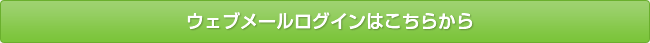 ウェブメールログインはこちらから